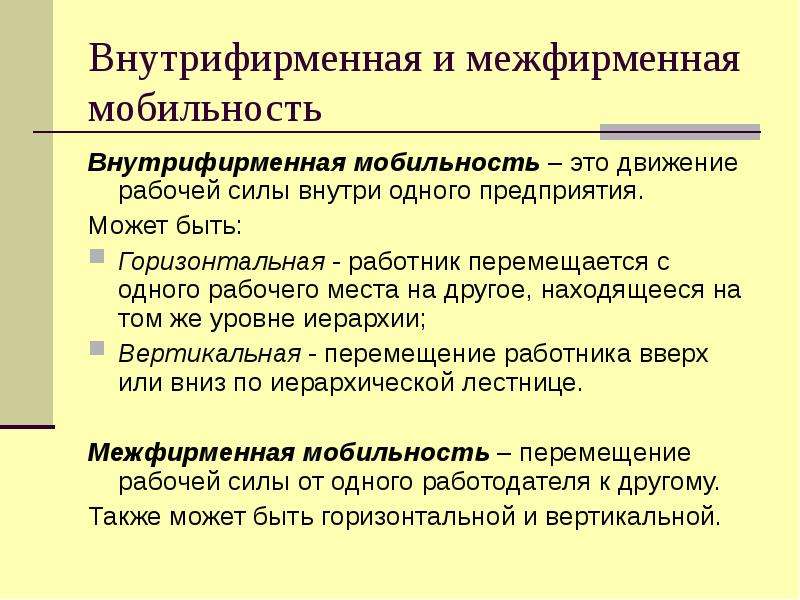 Внутрифирменная и межфирменная мобильность

Внутрифирменная мобильность – это движение рабочей силы внутри одного предприятия.

Может быть:

Горизонтальная - работник перемещается с одного рабочего места на другое, находящееся на том же уровне иерархии;

Вертикальная - перемещение работника вверх или вниз по иерархической лестнице.

Межфирменная мобильность – перемещение рабочей силы от одного работодателя к другому.

Также может быть горизонтальной и вертикальной.